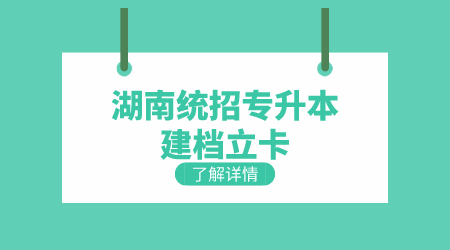 湖南统招专升本
建档立卡

了解详情